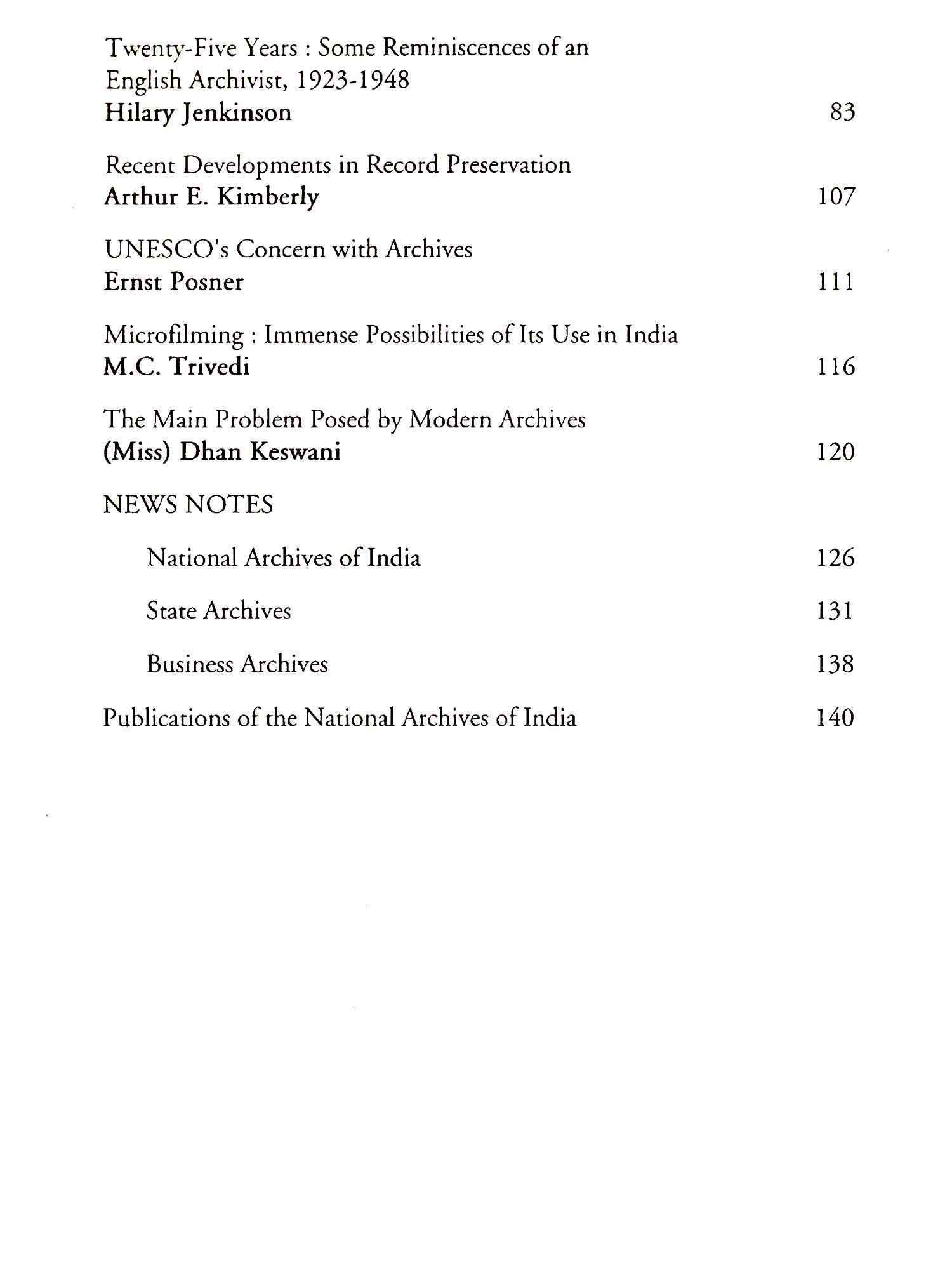 Twenty-Five Years : Some Reminiscences of an English Archivist, 1923-1948
Hilary Jenkinson 83

Recent Developments in Record Preservation
Arthur E. Kimberly 107

UNESCO's Concern with Archives
Ernst Posner 111

Microfilming : Immense Possibilities of Its Use in India
M.C. Trivedi 116

The Main Problem Posed by Modern Archives
(Miss) Dhan Keswani 120

NEWS NOTES

National Archives of India 126

State Archives 131

Business Archives 138

Publications of the National Archives of India 140